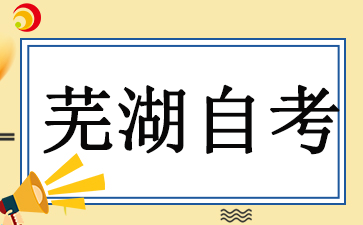 芜湖自考